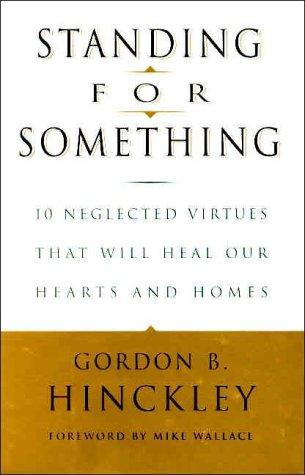 STANDING
FOR
SOMETHING

10 NEGLECTED VIRTUES THAT WILL HEAL OUR HEARTS AND HOMES

GORDON B. HINCKLEY

FOREWORD BY MIKE WALLACE